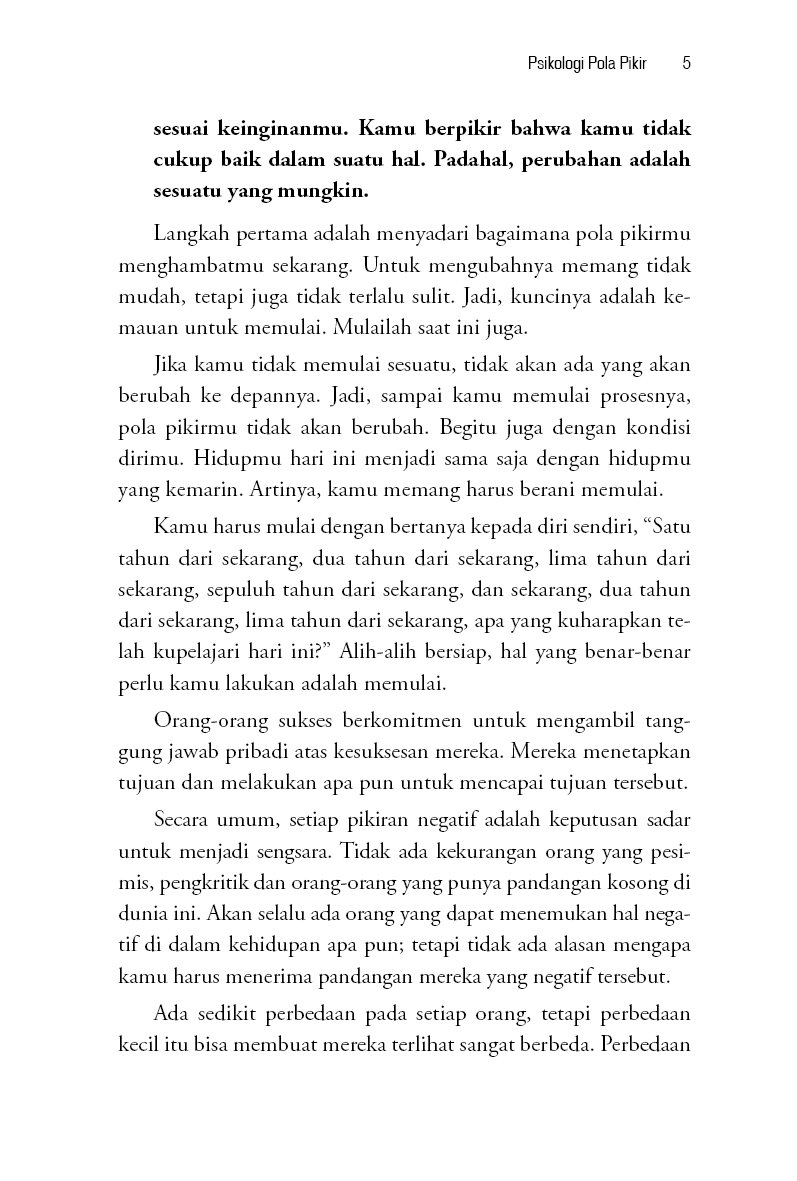 Psikologi Pola Pikir 5

sesuai keinginanmu. Kamu berpikir bahwa kamu tidak cukup baik dalam suatu hal. Padahal, perubahan adalah sesuatu yang mungkin.

Langkah pertama adalah menyadari bagaimana pola pikirmu menghambatmu sekarang. Untuk mengubahnya memang tidak mudah, tetapi juga tidak terlalu sulit. Jadi, kuncinya adalah kemauan untuk memulai. Mulailah saat ini juga.

Jika kamu tidak memulai sesuatu, tidak akan ada yang akan berubah ke depannya. Jadi, sampai kamu memulai prosesnya, pola pikirmu tidak akan berubah. Begitu juga dengan kondisi dirimu. Hidupmu hari ini menjadi sama saja dengan hidupmu yang kemarin. Artinya, kamu memang harus berani memulai.

Kamu harus mulai dengan bertanya kepada diri sendiri, “Satu tahun dari sekarang, dua tahun dari sekarang, lima tahun dari sekarang, sepuluh tahun dari sekarang, dan sekarang, dua tahun dari sekarang, lima tahun dari sekarang, apa yang kuharapkan telah kupelajari hari ini?” Alih-alih bersiap, hal yang benar-benar perlu kamu lakukan adalah memulai.

Orang-orang sukses berkomitmen untuk mengambil tanggung jawab pribadi atas kesuksesan mereka. Mereka menetapkan tujuan dan melakukan apa pun untuk mencapai tujuan tersebut.

Secara umum, setiap pikiran negatif adalah keputusan sadar untuk menjadi sengsara. Tidak ada kekurangan orang yang pesimis, pengkritik dan orang-orang yang punya pandangan kosong di dunia ini. Akan selalu ada orang yang dapat menemukan hal negatif di dalam kehidupan apa pun; tetapi tidak ada alasan mengapa kamu harus menerima pandangan mereka yang negatif tersebut.

Ada sedikit perbedaan pada setiap orang, tetapi perbedaan kecil itu bisa membuat mereka terlihat sangat berbeda. Perbedaan